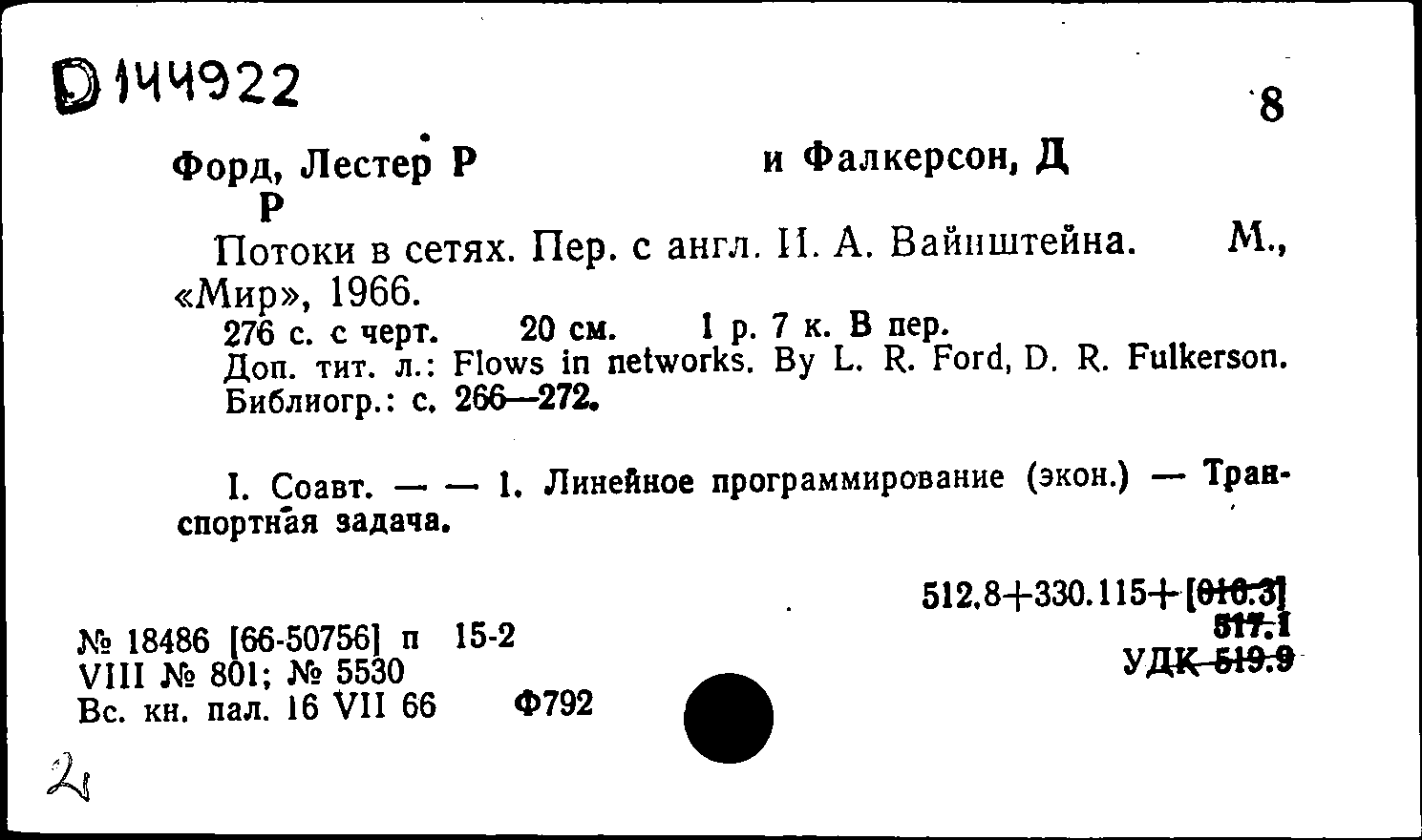 D 144922

8

Форд, Лестер Р и Фалкерсон, Д Р

Потоки в сетях. Пер. с англ. И. А. Вайнштейна. М., «Мир», 1966.

276 с. с черт. 20 см. 1 р. 7 к. В пер.
Доп. тит. л.: Flows in networks. By L. R. Ford, D. R. Fulkerson.
Библиогр.: с. 266—272.

I. Соавт. — — 1. Линейное программирование (экон.) — Транспортная задача.

512.8+330.115+[016.3]
517.1
УДК 519.9

№ 18486 [66-50756] п 15-2
VIII № 801; № 5530
Вс. кн. пал. 16 VII 66 Ф792

2